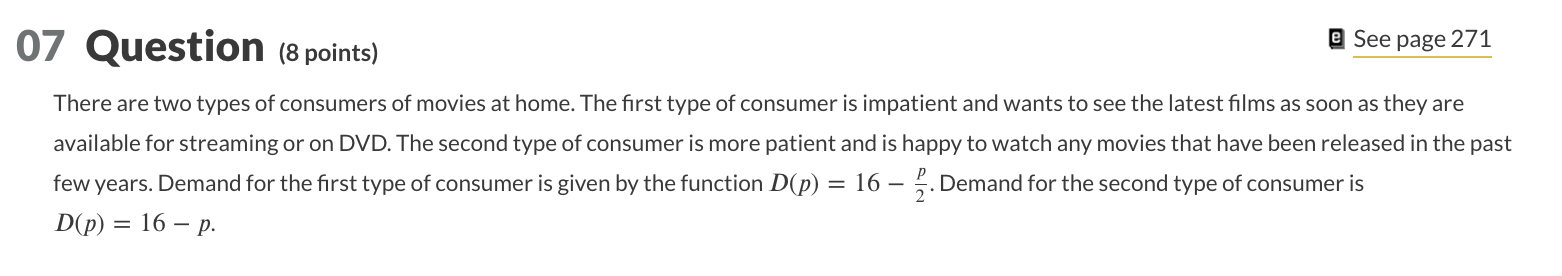 07 Question (8 points)

See page 271

There are two types of consumers of movies at home. The first type of consumer is impatient and wants to see the latest films as soon as they are available for streaming or on DVD. The second type of consumer is more patient and is happy to watch any movies that have been released in the past few years. Demand for the first type of consumer is given by the function $D(p) = 16 - \frac{p}{2}$. Demand for the second type of consumer is $D(p) = 16 - p$.